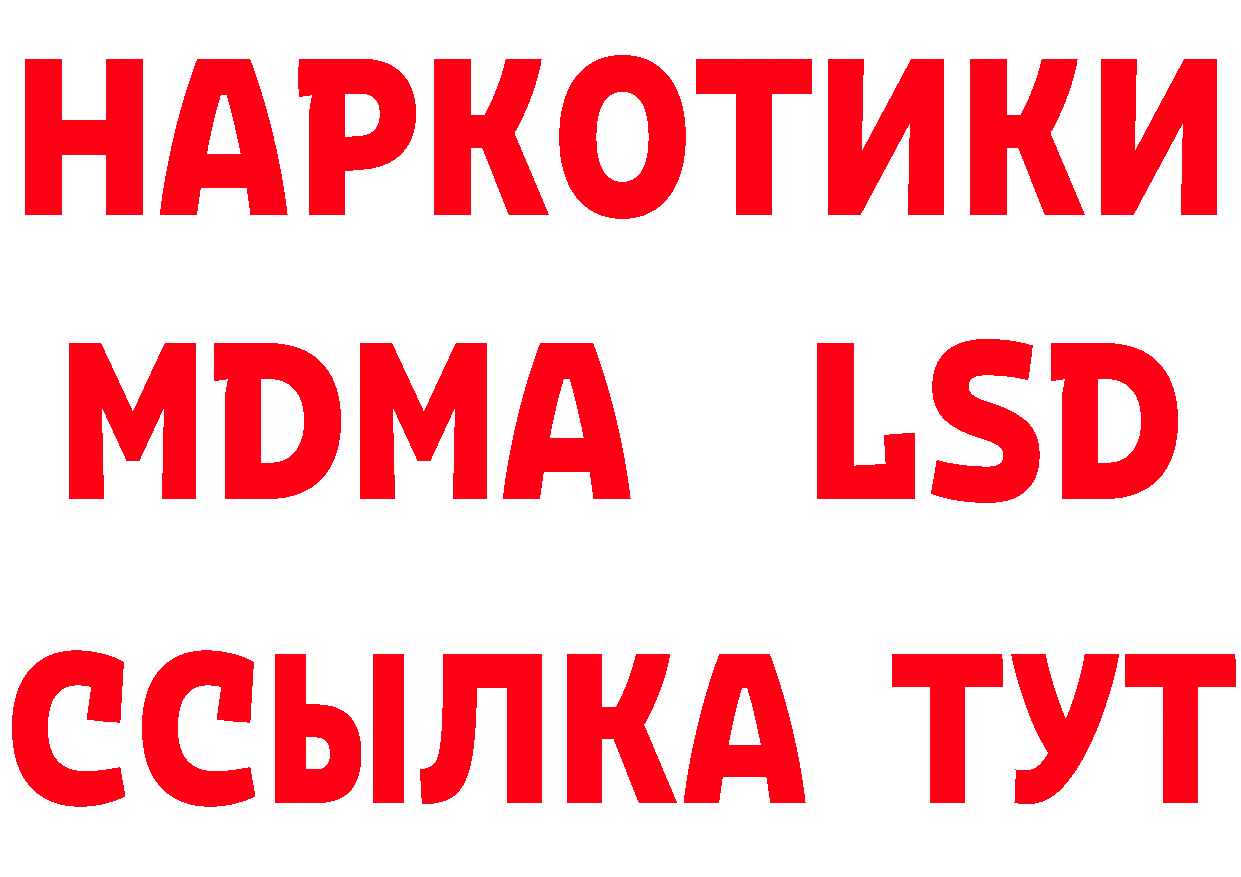 НАРКОТИКИ
MDMA LSD
ССЫЛКА ТУТ